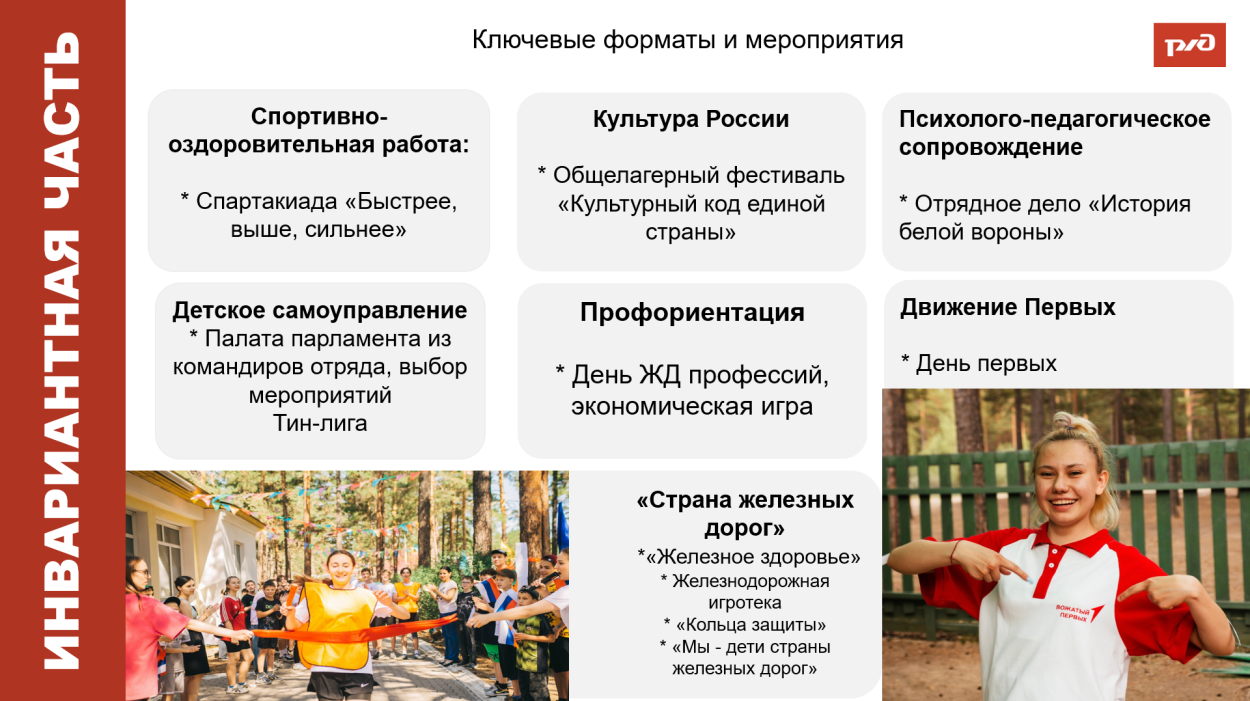 ИНВАРИАНТНАЯ ЧАСТЬ

Ключевые форматы и мероприятия

РЖД

Спортивно-оздоровительная работа:

* Спартакиада «Быстрее, выше, сильнее»

Культура России

* Общелагерный фестиваль «Культурный код единой страны»

Психолого-педагогическое сопровождение

* Отрядное дело «История белой вороны»

Детское самоуправление
* Палата парламента из командиров отряда, выбор мероприятий
Тин-лига

Профориентация

* День ЖД профессий, экономическая игра

Движение Первых

* День первых

«Страна железных дорог»
*«Железное здоровье»
* Железнодорожная игротека
* «Кольца защиты»
* «Мы - дети страны железных дорог»

ВОЖАТЫЙ ПЕРВЫХ